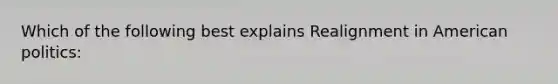 Which of the following best explains Realignment in American politics: